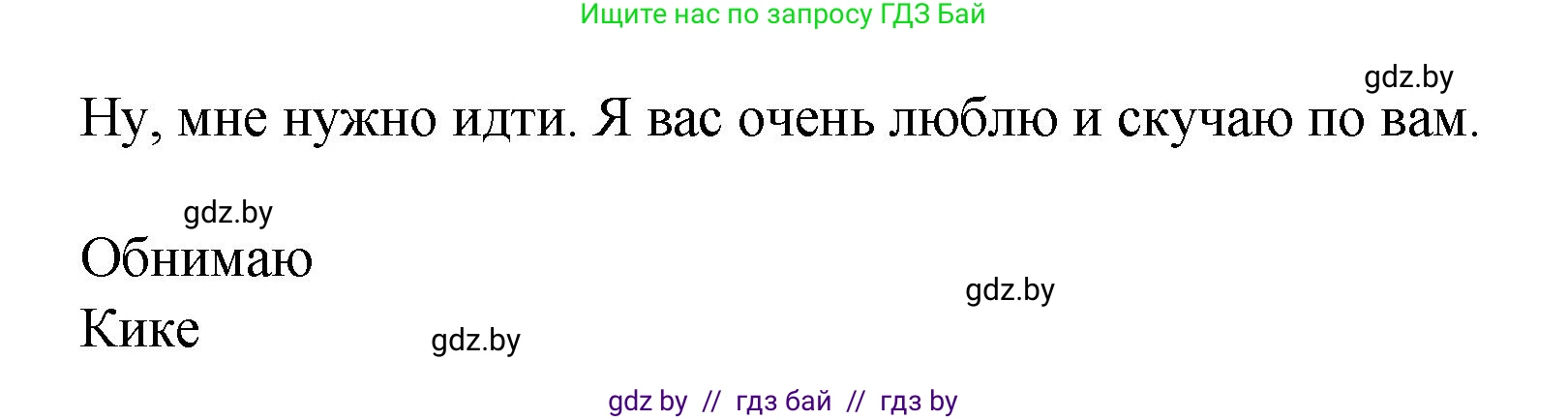 Ищите нас по запросу ГДЗ Бай

gdz.by

Ну, мне нужно идти. Я вас очень люблю и скучаю по вам.

gdz.by

Обнимаю

gdz.by

Кике

gdz.by

gdz by // гдз бай // гдз by